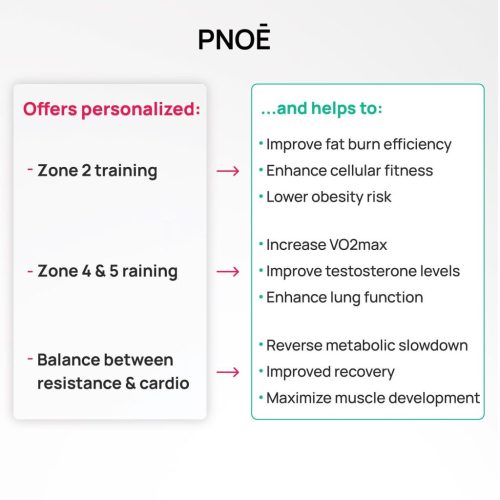 PNOĒ

Offers personalized:

- Zone 2 training

- Zone 4 & 5 raining

- Balance between resistance & cardio

...and helps to:

• Improve fat burn efficiency
• Enhance cellular fitness
• Lower obesity risk

• Increase VO2max
• Improve testosterone levels
• Enhance lung function

• Reverse metabolic slowdown
• Improved recovery
• Maximize muscle development